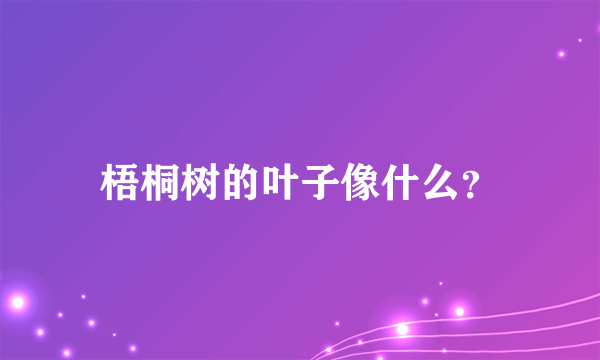 梧桐树的叶子像什么?